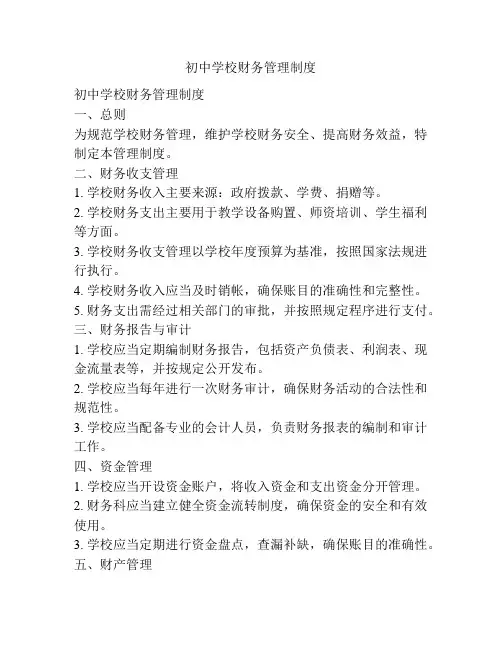 初中学校财务管理制度

初中学校财务管理制度

一、总则

为规范学校财务管理，维护学校财务安全、提高财务效益，特制定本管理制度。

二、财务收支管理

1. 学校财务收入主要来源：政府拨款、学费、捐赠等。

2. 学校财务支出主要用于教学设备购置、师资培训、学生福利等方面。

3. 学校财务收支管理以学校年度预算为基准，按照国家法规进行执行。

4. 学校财务收入应当及时销帐，确保账目的准确性和完整性。

5. 财务支出需经过相关部门的审批，并按照规定程序进行支付。

三、财务报告与审计

1. 学校应当定期编制财务报告，包括资产负债表、利润表、现金流量表等，并按规定公开发布。

2. 学校应当每年进行一次财务审计，确保财务活动的合法性和规范性。

3. 学校应当配备专业的会计人员，负责财务报表的编制和审计工作。

四、资金管理

1. 学校应当开设资金账户，将收入资金和支出资金分开管理。

2. 财务科应当建立健全资金流转制度，确保资金的安全和有效使用。

3. 学校应当定期进行资金盘点，查漏补缺，确保账目的准确性。

五、财产管理